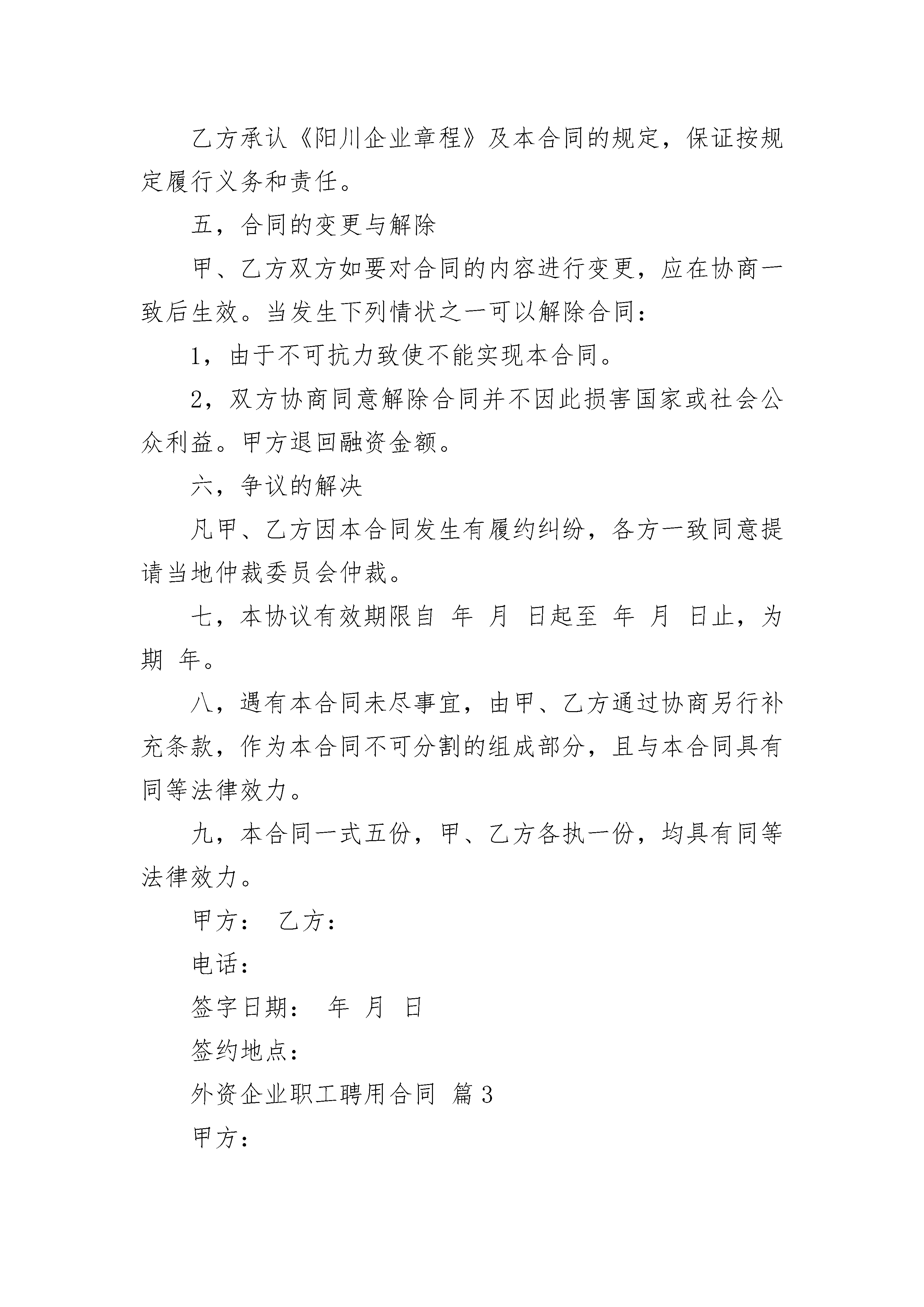 乙方承认《阳川企业章程》及本合同的规定，保证按规定履行义务和责任。

五，合同的变更与解除

甲、乙方双方如要对合同的内容进行变更，应在协商一致后生效。当发生下列情状之一可以解除合同：

1，由于不可抗力致使不能实现本合同。

2，双方协商同意解除合同并不因此损害国家或社会公众利益。甲方退回融资金额。

六，争议的解决

凡甲、乙方因本合同发生有履约纠纷，各方一致同意提请当地仲裁委员会仲裁。

七，本协议有效期限自 年 月 日起至 年 月 日止，为期 年。

八，遇有本合同未尽事宜，由甲、乙方通过协商另行补充条款，作为本合同不可分割的组成部分，且与本合同具有同等法律效力。

九，本合同一式五份，甲、乙方各执一份，均具有同等法律效力。

甲方： 乙方：

电话：

签字日期： 年 月 日

签约地点：

外资企业职工聘用合同 篇3

甲方：